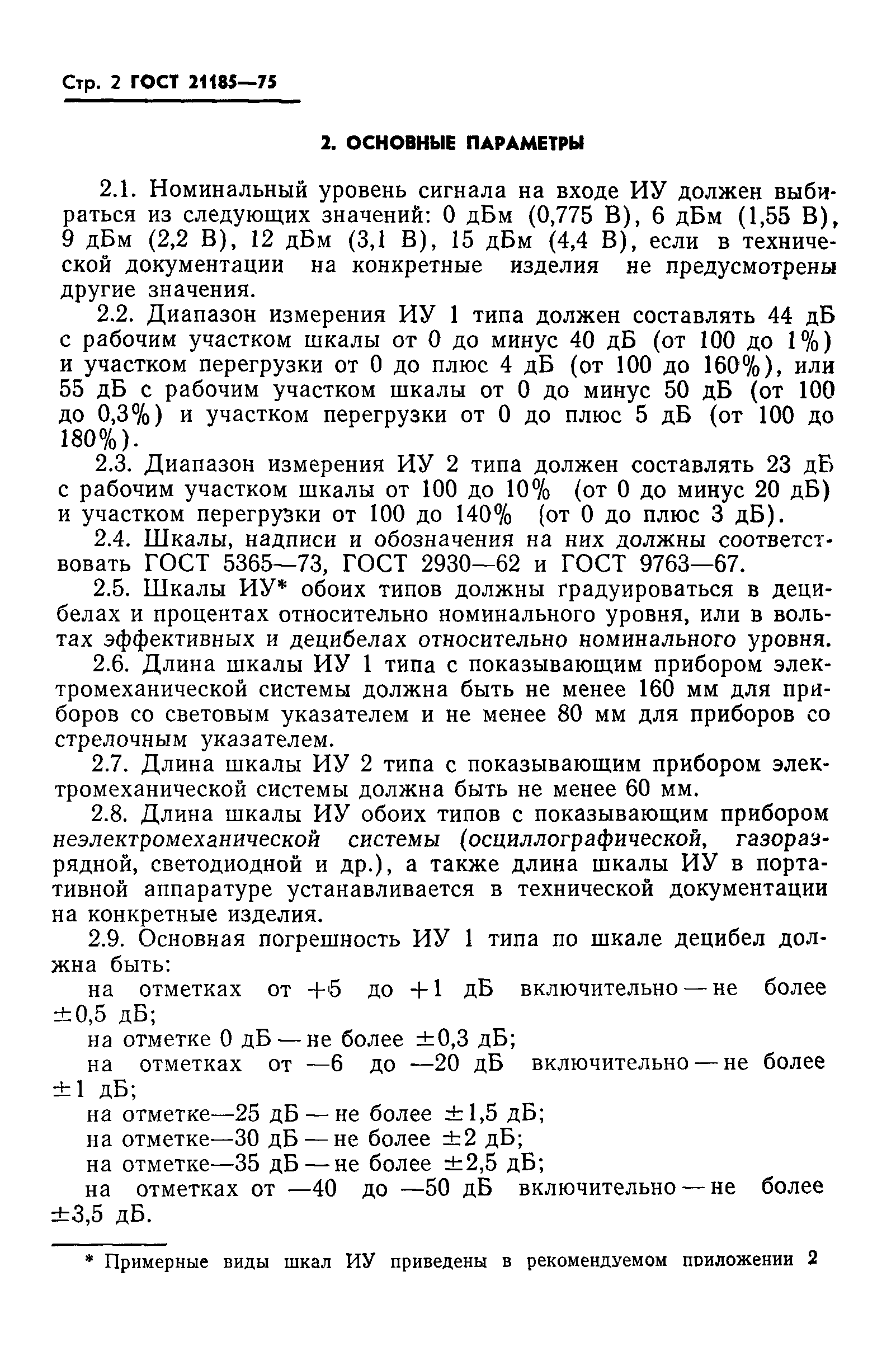 Стр. 2 ГОСТ 21185—75

2. ОСНОВНЫЕ ПАРАМЕТРЫ

2.1. Номинальный уровень сигнала на входе ИУ должен выбираться из следующих значений: 0 дБм (0,775 В), 6 дБм (1,55 В), 9 дБм (2,2 В), 12 дБм (3,1 В), 15 дБм (4,4 В), если в технической документации на конкретные изделия не предусмотрены другие значения.

2.2. Диапазон измерения ИУ 1 типа должен составлять 44 дБ с рабочим участком шкалы от 0 до минус 40 дБ (от 100 до 1%) и участком перегрузки от 0 до плюс 4 дБ (от 100 до 160%), или 55 дБ с рабочим участком шкалы от 0 до минус 50 дБ (от 100 до 0,3%) и участком перегрузки от 0 до плюс 5 дБ (от 100 до 180%).

2.3. Диапазон измерения ИУ 2 типа должен составлять 23 дБ с рабочим участком шкалы от 100 до 10% (от 0 до минус 20 дБ) и участком перегрузки от 100 до 140% (от 0 до плюс 3 дБ).

2.4. Шкалы, надписи и обозначения на них должны соответствовать ГОСТ 5365—73, ГОСТ 2930—62 и ГОСТ 9763—67.

2.5. Шкалы ИУ* обоих типов должны градуироваться в децибелах и процентах относительно номинального уровня, или в вольтах эффективных и децибелах относительно номинального уровня.

2.6. Длина шкалы ИУ 1 типа с показывающим прибором электромеханической системы должна быть не менее 160 мм для приборов со световым указателем и не менее 80 мм для приборов со стрелочным указателем.

2.7. Длина шкалы ИУ 2 типа с показывающим прибором электромеханической системы должна быть не менее 60 мм.

2.8. Длина шкалы ИУ обоих типов с показывающим прибором неэлектромеханической системы (осциллографической, газоразрядной, светодиодной и др.), а также длина шкалы ИУ в портативной аппаратуре устанавливается в технической документации на конкретные изделия.

2.9. Основная погрешность ИУ 1 типа по шкале децибел должна быть:

на отметках от +5 до +1 дБ включительно — не более ±0,5 дБ;

на отметке 0 дБ — не более ±0,3 дБ;

на отметках от —6 до —20 дБ включительно — не более ±1 дБ;

на отметке—25 дБ — не более ±1,5 дБ;

на отметке—30 дБ — не более ±2 дБ;

на отметке—35 дБ — не более ±2,5 дБ;

на отметках от —40 до —50 дБ включительно — не более ±3,5 дБ.

* Примерные виды шкал ИУ приведены в рекомендуемом приложении 2